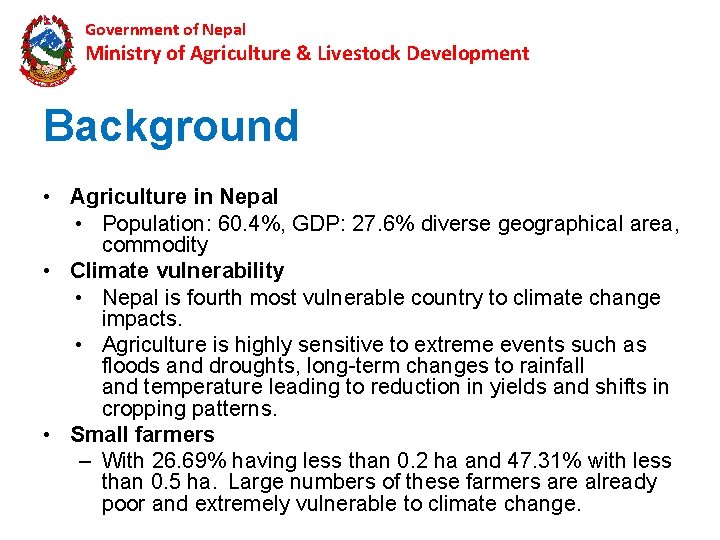 Government of Nepal
Ministry of Agriculture & Livestock Development

Background

• Agriculture in Nepal
  • Population: 60.4%, GDP: 27.6% diverse geographical area, commodity
• Climate vulnerability
  • Nepal is fourth most vulnerable country to climate change impacts.
  • Agriculture is highly sensitive to extreme events such as floods and droughts, long-term changes to rainfall and temperature leading to reduction in yields and shifts in cropping patterns.
• Small farmers
  – With 26.69% having less than 0.2 ha and 47.31% with less than 0.5 ha. Large numbers of these farmers are already poor and extremely vulnerable to climate change.